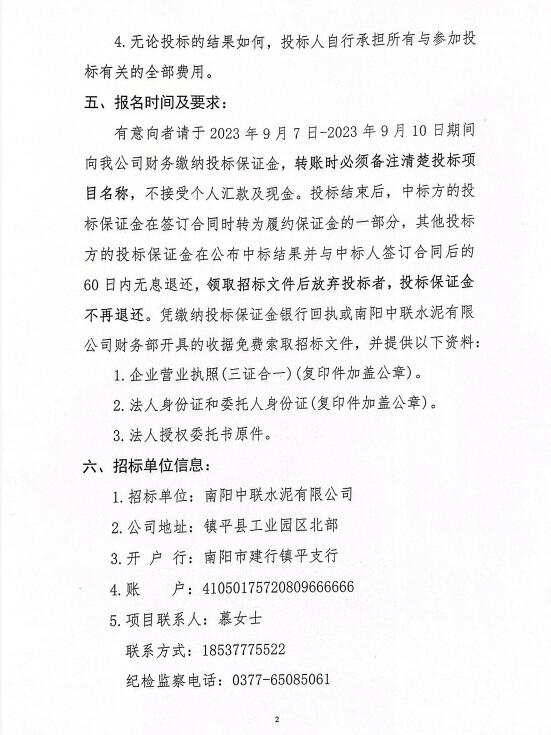 4. 无论投标的结果如何，投标人自行承担所有与参加投标有关的全部费用。

五、报名时间及要求：

有意向者请于 2023 年 9 月 7 日-2023 年 9 月 10 日期间向我公司财务缴纳投标保证金，转账时必须备注清楚投标项目名称，不接受个人汇款及现金。投标结束后，中标方的投标保证金在签订合同时转为履约保证金的一部分，其他投标方的投标保证金在公布中标结果并与中标人签订合同后的 60 日内无息退还，领取招标文件后放弃投标者，投标保证金不再退还。凭缴纳投标保证金银行回执或南阳中联水泥有限公司财务部开具的收据免费索取招标文件，并提供以下资料：

1. 企业营业执照(三证合一)(复印件加盖公章)。

2. 法人身份证和委托人身份证(复印件加盖公章)。

3. 法人授权委托书原件。

六、招标单位信息：

1. 招标单位：南阳中联水泥有限公司

2. 公司地址：镇平县工业园区北部

3. 开 户 行：南阳市建行镇平支行

4. 账　　户：41050175720809666666

5. 项目联系人：慕女士

联系方式：18537775522

纪检监察电话：0377-65085061

2